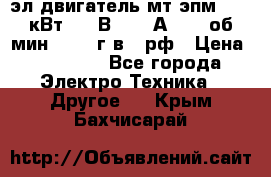 эл двигатель мт эпм кВт В А об мин г в рф Цена Все города Электро Техника Другое Крым Бахчисарай

http://Объявлений.сайт